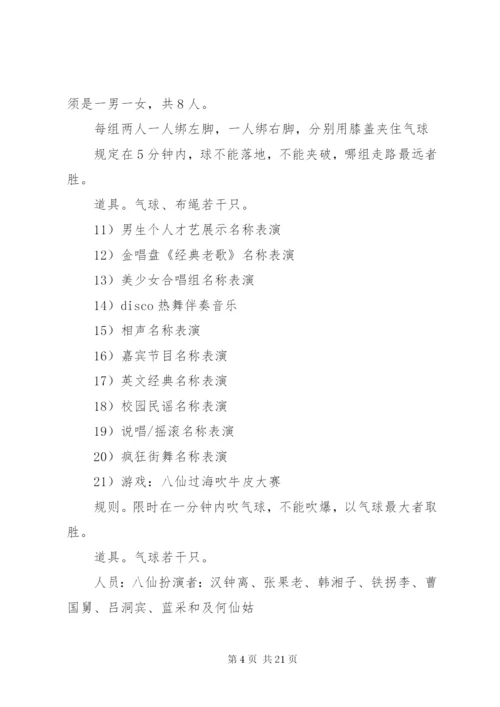 须是一男一女，共8人。

每组两人一人绑左脚，一人绑右脚，分别用膝盖夹住气球

规定在5分钟内，球不能落地，不能夹破，哪组走路最远者胜。

道具。气球、布绳若干只。

11）男生个人才艺展示名称表演

12）金唱盘《经典老歌》名称表演

13）美少女合唱组名称表演

14）disco热舞伴奏音乐

15）相声名称表演

16）嘉宾节目名称表演

17）英文经典名称表演

18）校园民谣名称表演

19）说唱/摇滚名称表演

20）疯狂街舞名称表演

21）游戏：八仙过海吹牛皮大赛

规则。限时在一分钟内吹气球，不能吹爆，以气球最大者取胜。

道具。气球若干只。

人员：八仙扮演者：汉钟离、张果老、韩湘子、铁拐李、曹国舅、吕洞宾、蓝采和及何仙姑

第4页 共21页